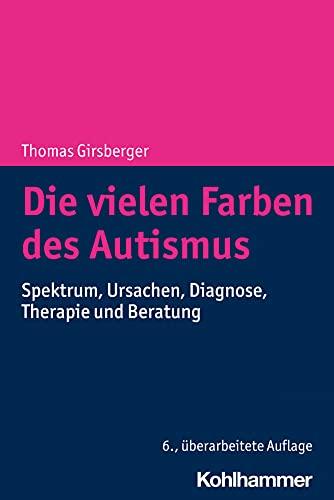 Thomas Girsberger

Die vielen Farben des Autismus

Spektrum, Ursachen, Diagnose, Therapie und Beratung

6., überarbeitete Auflage

Kohlhammer